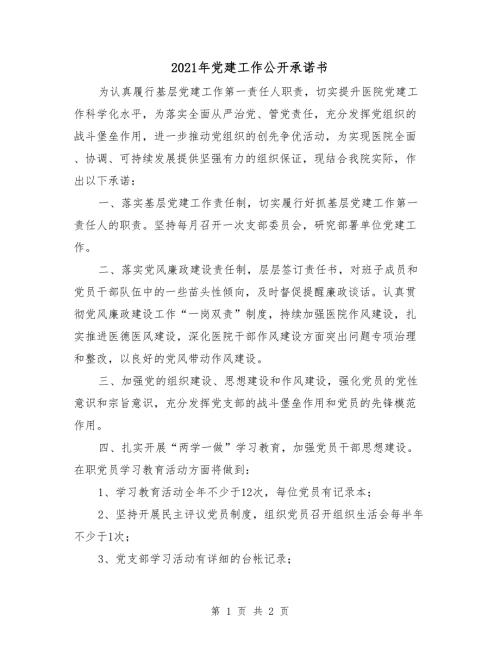 2021年党建工作公开承诺书

为认真履行基层党建工作第一责任人职责，切实提升医院党建工作科学化水平，为落实全面从严治党、管党责任，充分发挥党组织的战斗堡垒作用，进一步推动党组织的创先争优活动，为实现医院全面、协调、可持续发展提供坚强有力的组织保证，现结合我院实际，作出以下承诺：

一、落实基层党建工作责任制，切实履行好抓基层党建工作第一责任人的职责。坚持每月召开一次支部委员会，研究部署单位党建工作。

二、落实党风廉政建设责任制，层层签订责任书，对班子成员和党员干部队伍中的一些苗头性倾向，及时督促提醒廉政谈话。认真贯彻党风廉政建设工作“一岗双责”制度，持续加强医院作风建设，扎实推进医德医风建设，深化医院干部作风建设方面突出问题专项治理和整改，以良好的党风带动作风建设。

三、加强党的组织建设、思想建设和作风建设，强化党员的党性意识和宗旨意识，充分发挥党支部的战斗堡垒作用和党员的先锋模范作用。

四、扎实开展“两学一做”学习教育，加强党员干部思想建设。在职党员学习教育活动方面将做到：

1、学习教育活动全年不少于12次，每位党员有记录本；

2、坚持开展民主评议党员制度，组织党员召开组织生活会每半年不少于1次；

3、党支部学习活动有详细的台帐记录；

第 1 页 共 2 页